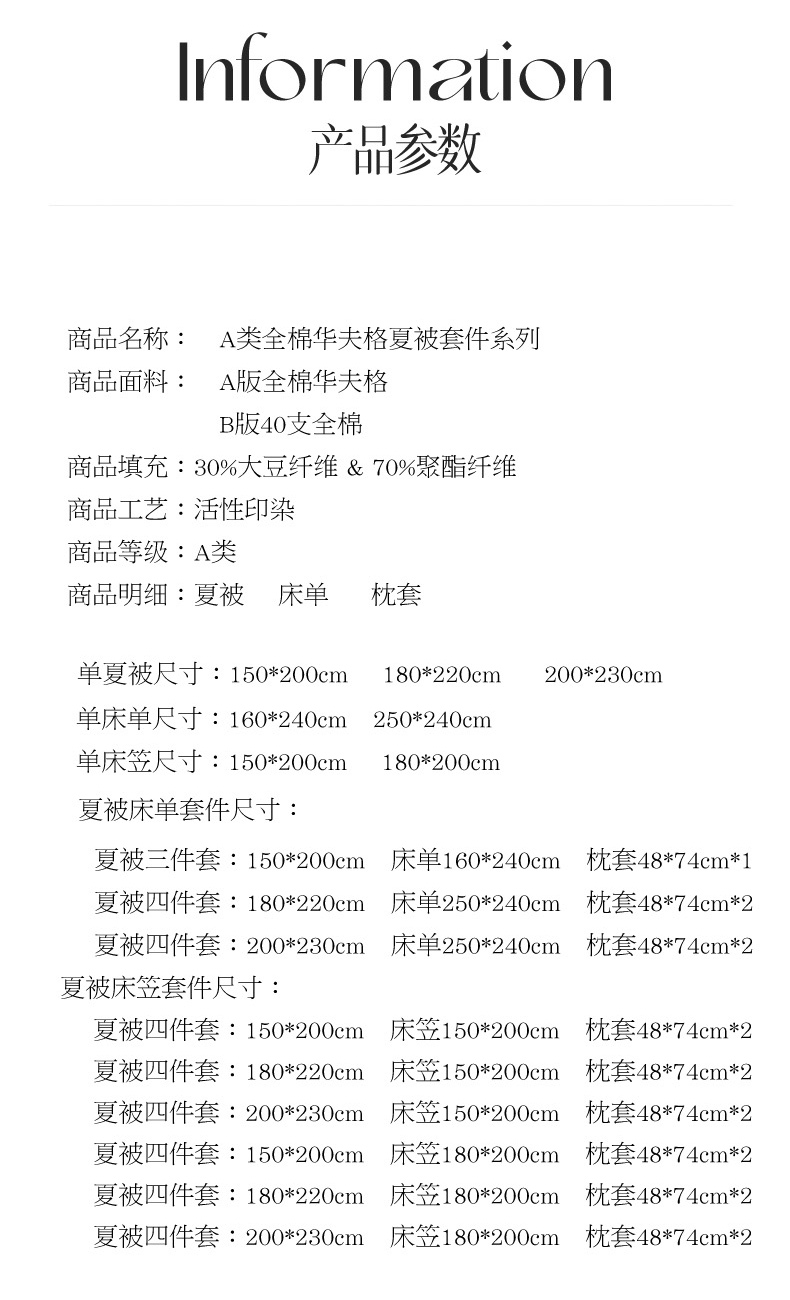 Information
产品参数

商品名称： A类全棉华夫格夏被套件系列
商品面料： A版全棉华夫格
B版40支全棉
商品填充：30%大豆纤维 & 70%聚酯纤维
商品工艺：活性印染
商品等级：A类
商品明细：夏被 床单 枕套

单夏被尺寸：150*200cm 180*220cm 200*230cm
单床单尺寸：160*240cm 250*240cm
单床笠尺寸：150*200cm 180*200cm
夏被床单套件尺寸：
夏被三件套：150*200cm 床单160*240cm 枕套48*74cm*1
夏被四件套：180*220cm 床单250*240cm 枕套48*74cm*2
夏被四件套：200*230cm 床单250*240cm 枕套48*74cm*2
夏被床笠套件尺寸：
夏被四件套：150*200cm 床笠150*200cm 枕套48*74cm*2
夏被四件套：180*220cm 床笠150*200cm 枕套48*74cm*2
夏被四件套：200*230cm 床笠150*200cm 枕套48*74cm*2
夏被四件套：150*200cm 床笠180*200cm 枕套48*74cm*2
夏被四件套：180*220cm 床笠180*200cm 枕套48*74cm*2
夏被四件套：200*230cm 床笠180*200cm 枕套48*74cm*2